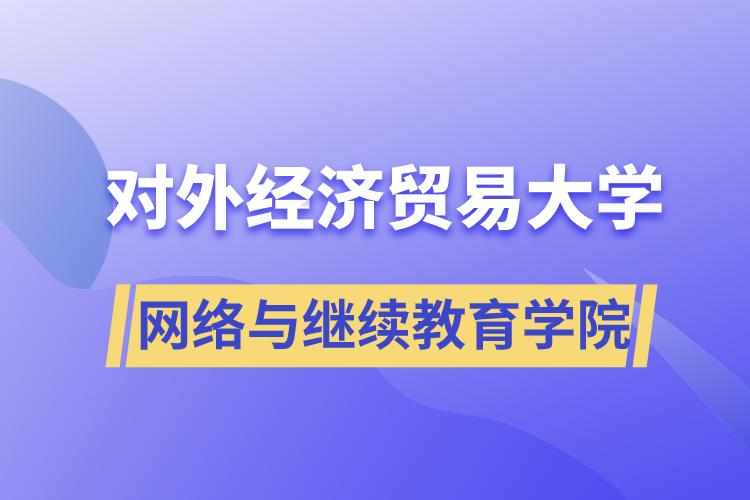 对外经济贸易大学

网络与继续教育学院